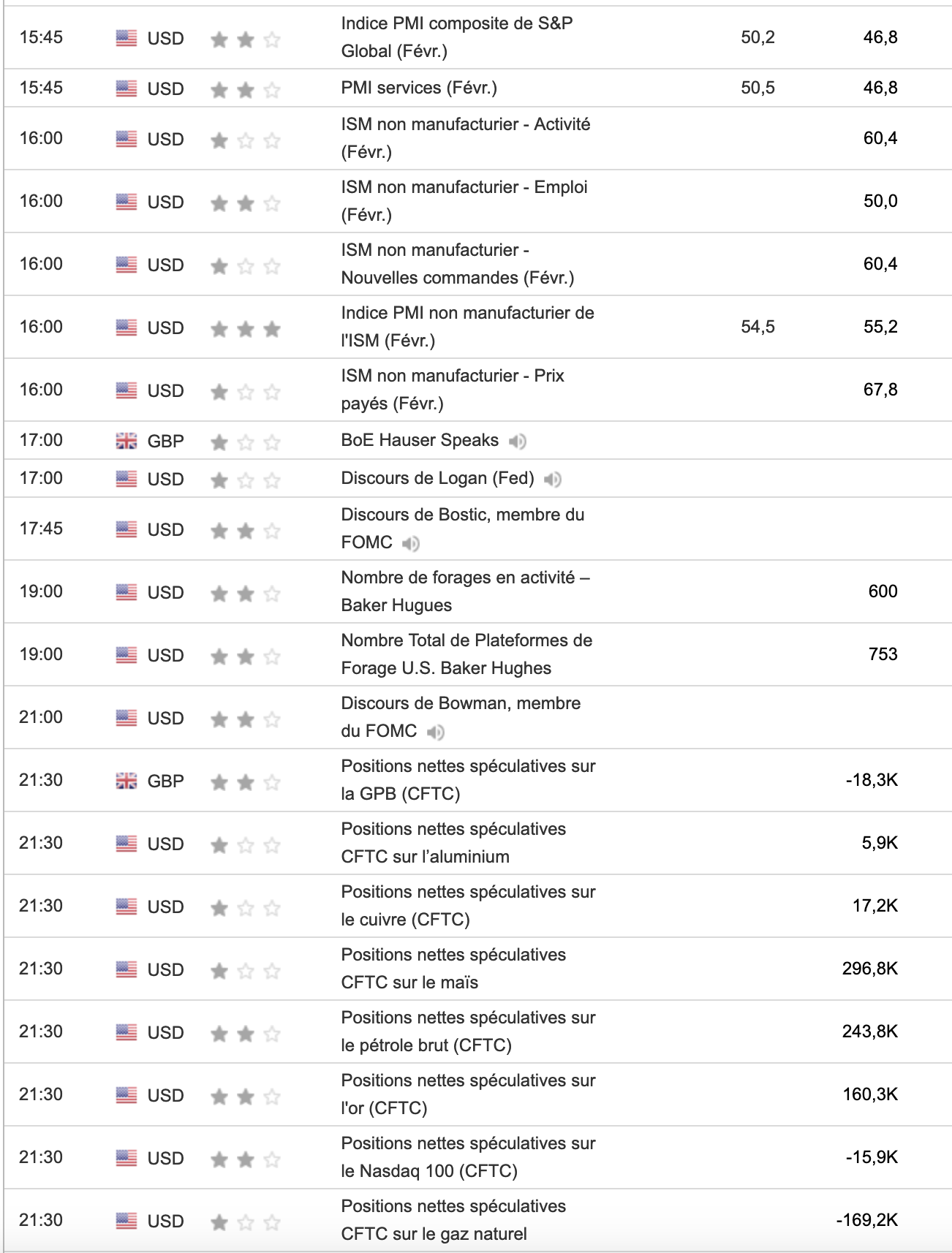 | | | | | |
|---|---|---|---|---|
| 15:45 | USD | Indice PMI composite de S&P Global (Févr.) | 50,2 | 46,8 |
| 15:45 | USD | PMI services (Févr.) | 50,5 | 46,8 |
| 16:00 | USD | ISM non manufacturier - Activité (Févr.) | | 60,4 |
| 16:00 | USD | ISM non manufacturier - Emploi (Févr.) | | 50,0 |
| 16:00 | USD | ISM non manufacturier - Nouvelles commandes (Févr.) | | 60,4 |
| 16:00 | USD | Indice PMI non manufacturier de l'ISM (Févr.) | 54,5 | 55,2 |
| 16:00 | USD | ISM non manufacturier - Prix payés (Févr.) | | 67,8 |
| 17:00 | GBP | BoE Hauser Speaks | | |
| 17:00 | USD | Discours de Logan (Fed) | | |
| 17:45 | USD | Discours de Bostic, membre du FOMC | | |
| 19:00 | USD | Nombre de forages en activité – Baker Hugues | | 600 |
| 19:00 | USD | Nombre Total de Plateformes de Forage U.S. Baker Hughes | | 753 |
| 21:00 | USD | Discours de Bowman, membre du FOMC | | |
| 21:30 | GBP | Positions nettes spéculatives sur la GPB (CFTC) | | -18,3K |
| 21:30 | USD | Positions nettes spéculatives CFTC sur l'aluminium | | 5,9K |
| 21:30 | USD | Positions nettes spéculatives sur le cuivre (CFTC) | | 17,2K |
| 21:30 | USD | Positions nettes spéculatives CFTC sur le maïs | | 296,8K |
| 21:30 | USD | Positions nettes spéculatives sur le pétrole brut (CFTC) | | 243,8K |
| 21:30 | USD | Positions nettes spéculatives sur l'or (CFTC) | | 160,3K |
| 21:30 | USD | Positions nettes spéculatives sur le Nasdaq 100 (CFTC) | | -15,9K |
| 21:30 | USD | Positions nettes spéculatives CFTC sur le gaz naturel | | -169,2K |